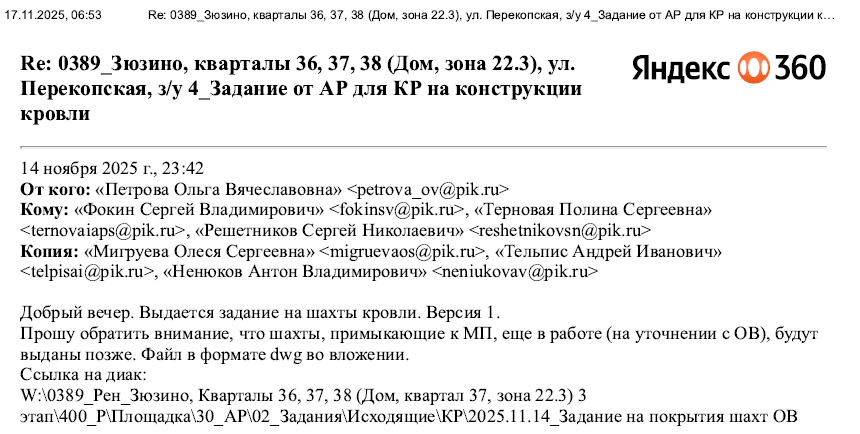 17.11.2025, 06:53 Re: 0389_Зюзино, кварталы 36, 37, 38 (Дом, зона 22.3), ул. Перекопская, з/у 4_Задание от АР для КР на конструкции к...

Re: 0389_Зюзино, кварталы 36, 37, 38 (Дом, зона 22.3), ул. Перекопская, з/у 4_Задание от АР для КР на конструкции кровли

Яндекс 360

14 ноября 2025 г., 23:42
От кого: «Петрова Ольга Вячеславовна» <petrova_ov@pik.ru>
Кому: «Фокин Сергей Владимирович» <fokinsv@pik.ru>, «Терновая Полина Сергеевна» <ternovaiaps@pik.ru>, «Решетников Сергей Николаевич» <reshetnikovsn@pik.ru>
Копия: «Мигруева Олеся Сергеевна» <migruevaos@pik.ru>, «Тельпис Андрей Иванович» <telpisai@pik.ru>, «Ненюков Антон Владимирович» <neniukovav@pik.ru>

Добрый вечер. Выдается задание на шахты кровли. Версия 1.
Прошу обратить внимание, что шахты, примыкающие к МП, еще в работе (на уточнении с ОВ), будут выданы позже. Файл в формате dwg во вложении.
Ссылка на диак:
W:\0389_Рен_Зюзино, Кварталы 36, 37, 38 (Дом, квартал 37, зона 22.3) 3 этап\400_Р\Площадка\30_АР\02_Задания\Исходящие\КР\2025.11.14_Задание на покрытия шахт ОВ